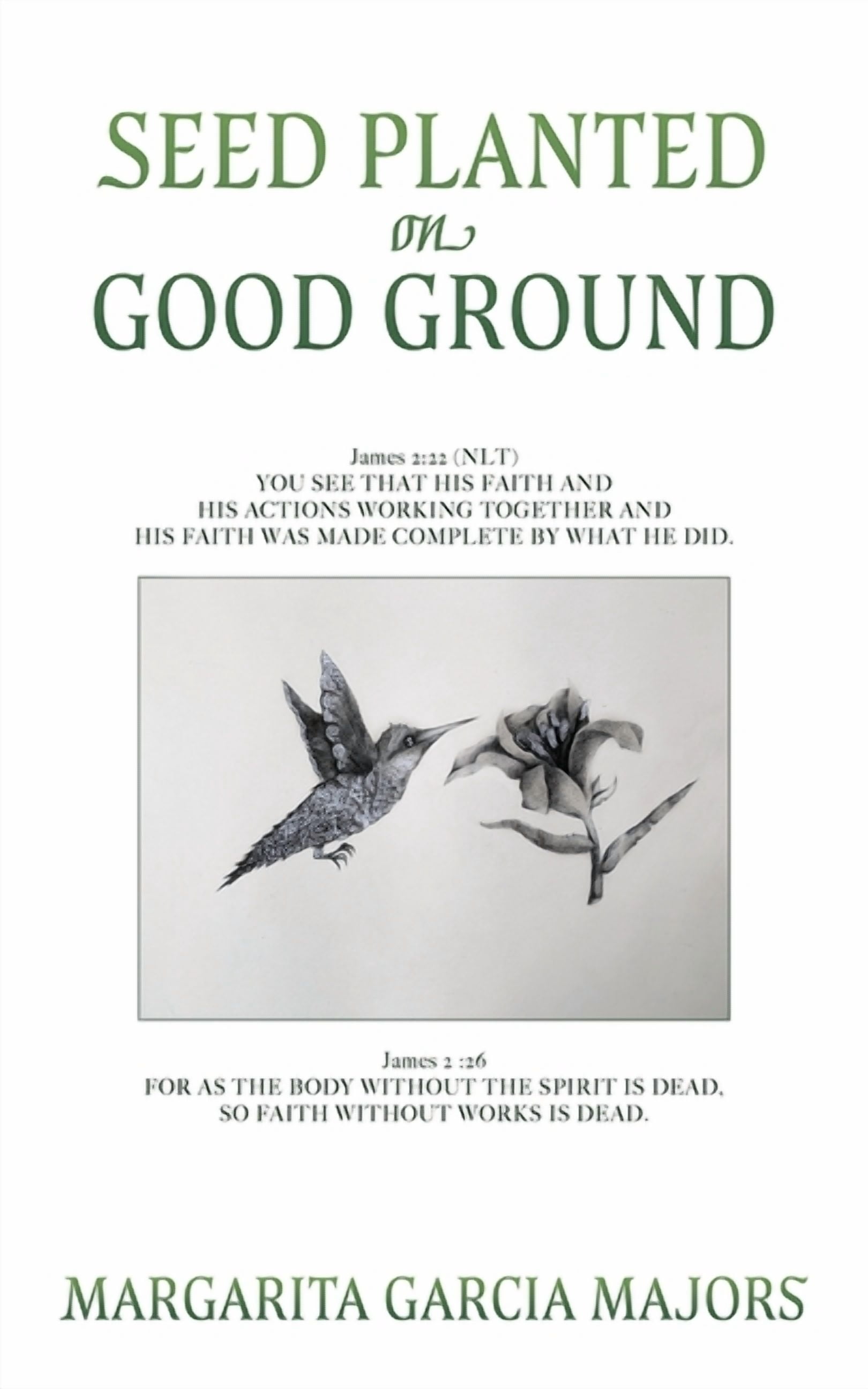 SEED PLANTED
on
GOOD GROUND

James 2:22 (NLT)
YOU SEE THAT HIS FAITH AND
HIS ACTIONS WORKING TOGETHER AND
HIS FAITH WAS MADE COMPLETE BY WHAT HE DID.

James 2 :26
FOR AS THE BODY WITHOUT THE SPIRIT IS DEAD,
SO FAITH WITHOUT WORKS IS DEAD.

MARGARITA GARCIA MAJORS